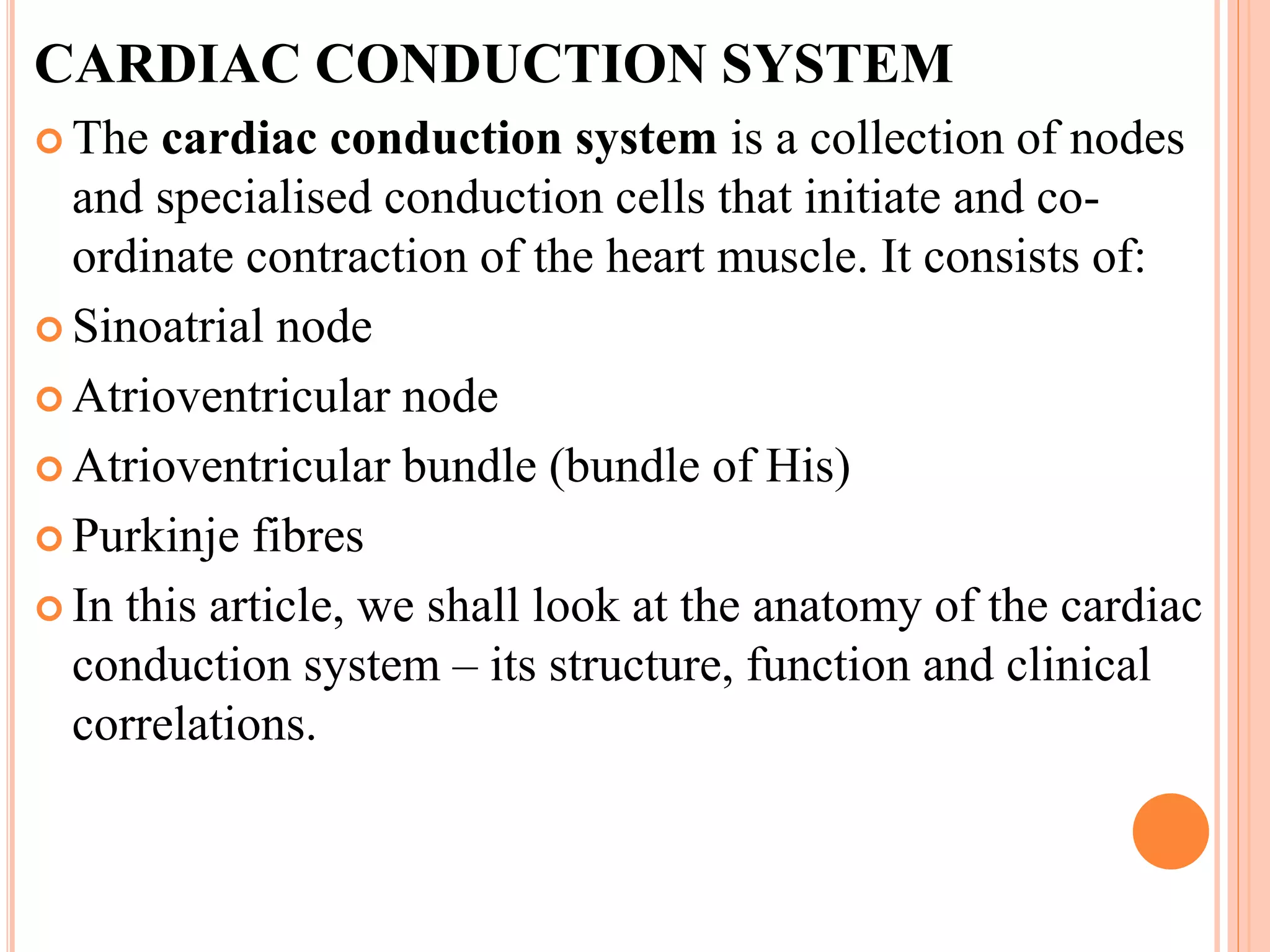 CARDIAC CONDUCTION SYSTEM

• The cardiac conduction system is a collection of nodes and specialised conduction cells that initiate and co-ordinate contraction of the heart muscle. It consists of:
• Sinoatrial node
• Atrioventricular node
• Atrioventricular bundle (bundle of His)
• Purkinje fibres
• In this article, we shall look at the anatomy of the cardiac conduction system – its structure, function and clinical correlations.